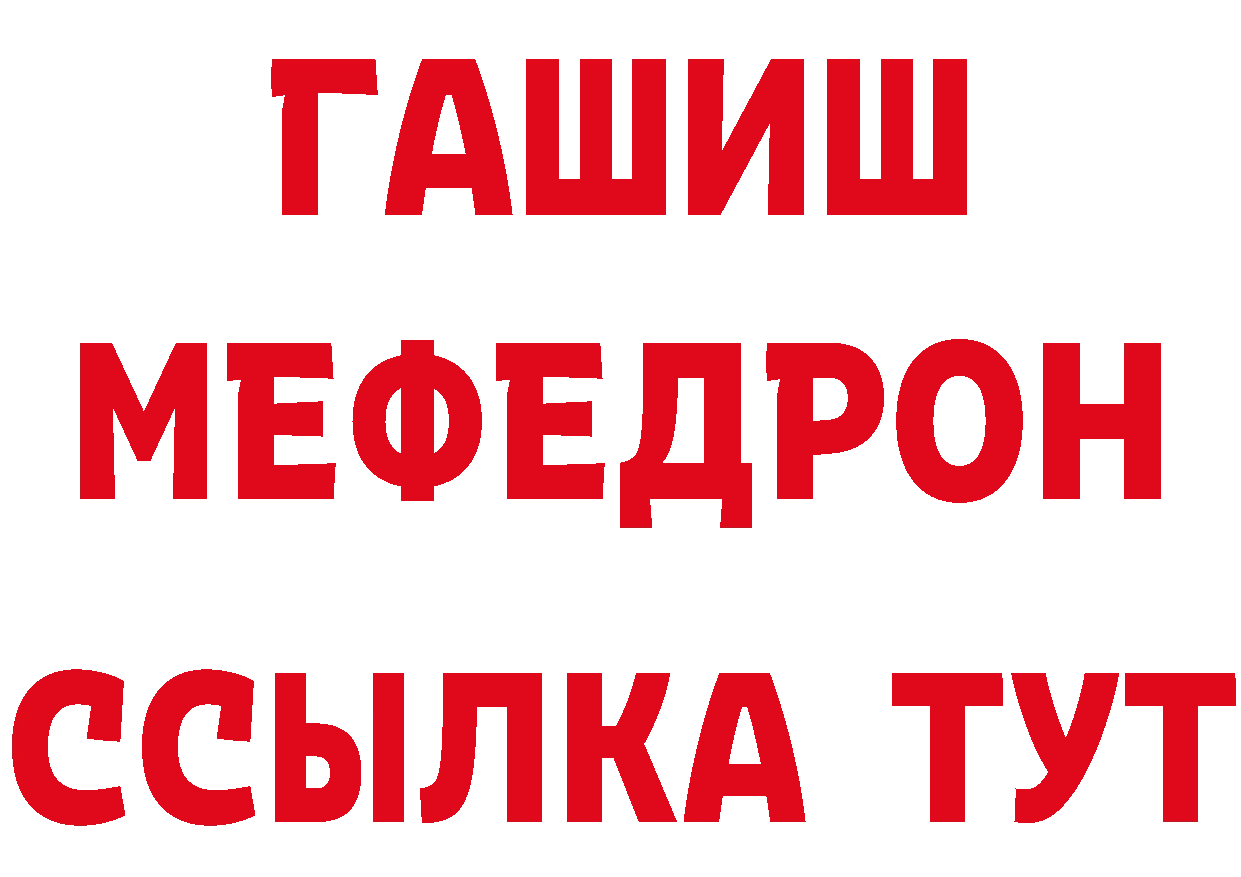 ГАШИШ
МЕФЕДРОН
ССЫЛКА ТУТ